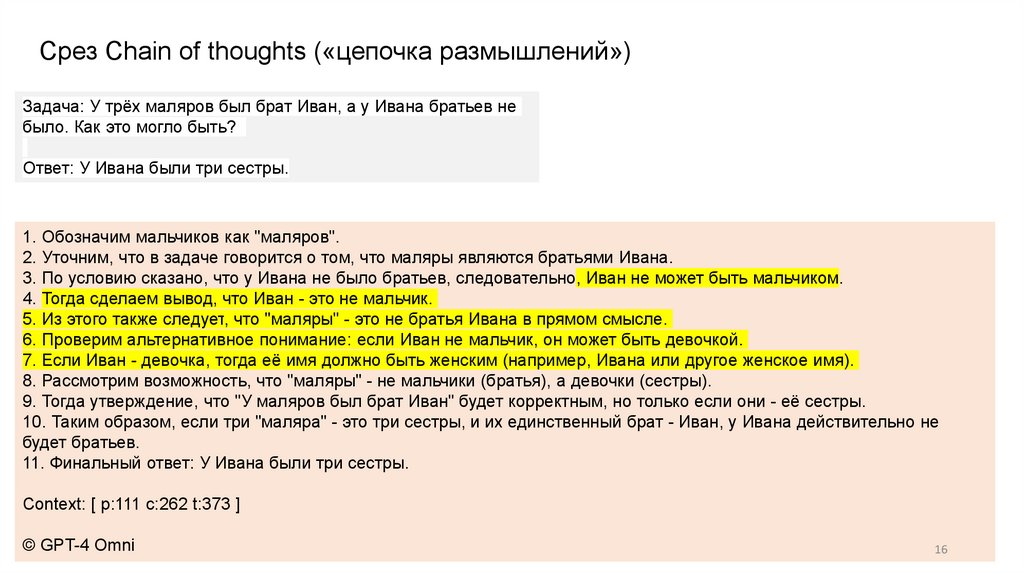 Срез Chain of thoughts («цепочка размышлений»)

Задача: У трёх маляров был брат Иван, а у Ивана братьев не было. Как это могло быть?

Ответ: У Ивана были три сестры.

1. Обозначим мальчиков как "маляров".
2. Уточним, что в задаче говорится о том, что маляры являются братьями Ивана.
3. По условию сказано, что у Ивана не было братьев, следовательно, Иван не может быть мальчиком.
4. Тогда сделаем вывод, что Иван - это не мальчик.
5. Из этого также следует, что "маляры" - это не братья Ивана в прямом смысле.
6. Проверим альтернативное понимание: если Иван не мальчик, он может быть девочкой.
7. Если Иван - девочка, тогда её имя должно быть женским (например, Ивана или другое женское имя).
8. Рассмотрим возможность, что "маляры" - не мальчики (братья), а девочки (сестры).
9. Тогда утверждение, что "У маляров был брат Иван" будет корректным, но только если они - её сестры.
10. Таким образом, если три "маляра" - это три сестры, и их единственный брат - Иван, у Ивана действительно не будет братьев.
11. Финальный ответ: У Ивана были три сестры.

Context: [ p:111 c:262 t:373 ]

© GPT-4 Omni

16